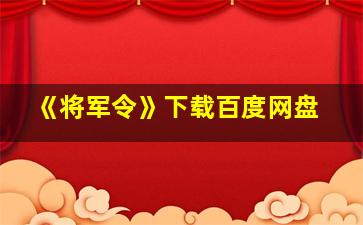 《将军令》下载百度网盘